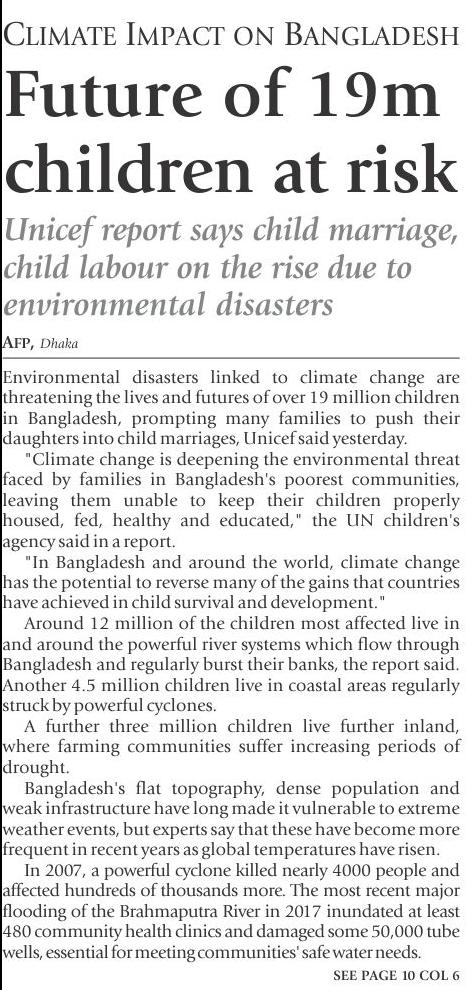 CLIMATE IMPACT ON BANGLADESH

Future of 19m children at risk

Unicef report says child marriage, child labour on the rise due to environmental disasters

AFP, Dhaka

Environmental disasters linked to climate change are threatening the lives and futures of over 19 million children in Bangladesh, prompting many families to push their daughters into child marriages, Unicef said yesterday.

"Climate change is deepening the environmental threat faced by families in Bangladesh's poorest communities, leaving them unable to keep their children properly housed, fed, healthy and educated," the UN children's agency said in a report.

"In Bangladesh and around the world, climate change has the potential to reverse many of the gains that countries have achieved in child survival and development."

Around 12 million of the children most affected live in and around the powerful river systems which flow through Bangladesh and regularly burst their banks, the report said. Another 4.5 million children live in coastal areas regularly struck by powerful cyclones.

A further three million children live further inland, where farming communities suffer increasing periods of drought.

Bangladesh's flat topography, dense population and weak infrastructure have long made it vulnerable to extreme weather events, but experts say that these have become more frequent in recent years as global temperatures have risen.

In 2007, a powerful cyclone killed nearly 4000 people and affected hundreds of thousands more. The most recent major flooding of the Brahmaputra River in 2017 inundated at least 480 community health clinics and damaged some 50,000 tube wells, essential for meeting communities' safe water needs.

SEE PAGE 10 COL 6